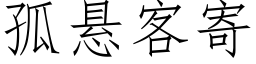 孤悬客寄